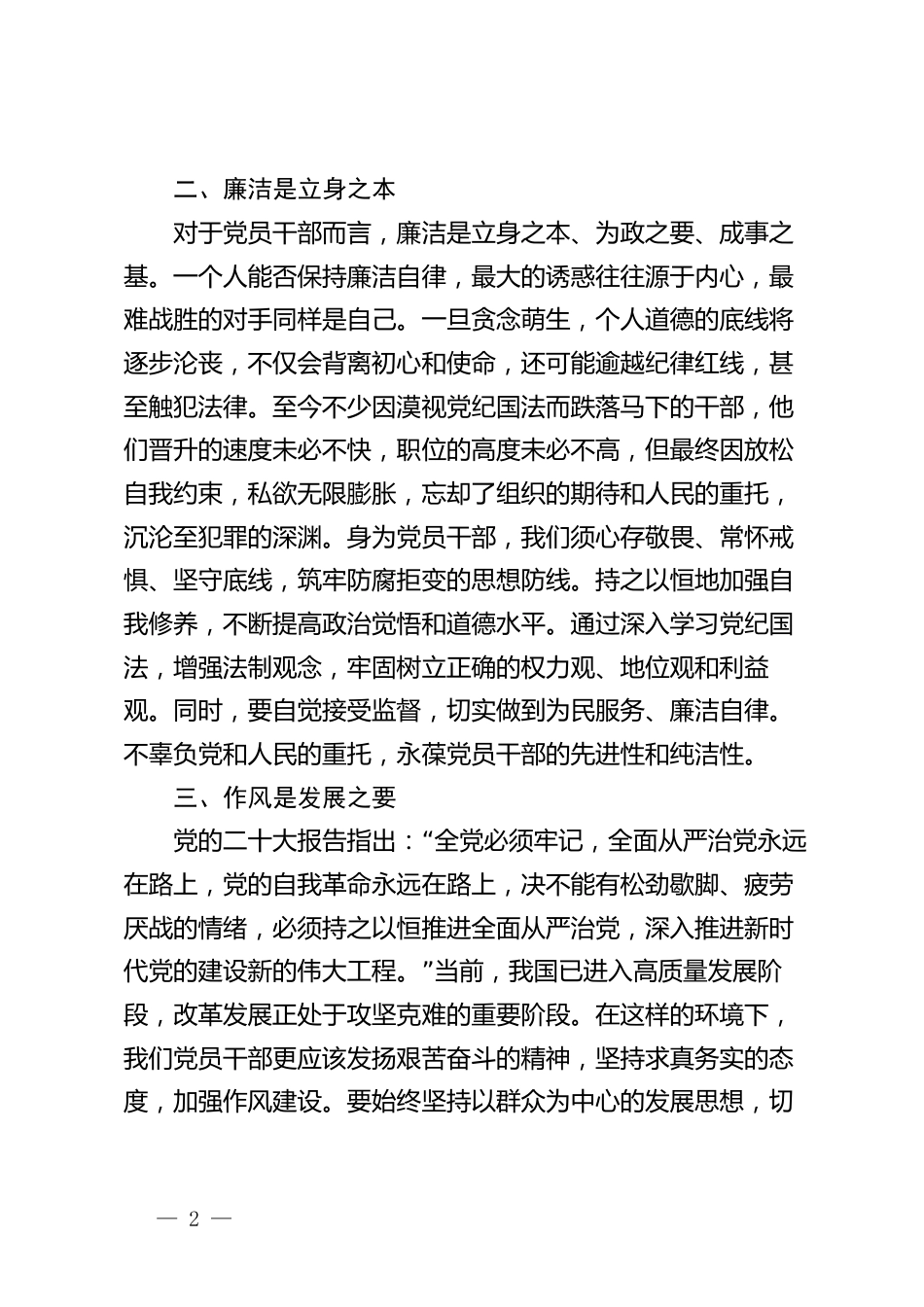 二、廉洁是立身之本

对于党员干部而言，廉洁是立身之本、为政之要、成事之基。一个人能否保持廉洁自律，最大的诱惑往往源于内心，最难战胜的对手同样是自己。一旦贪念萌生，个人道德的底线将逐步沦丧，不仅会背离初心和使命，还可能逾越纪律红线，甚至触犯法律。至今不少因漠视党纪国法而跌落马下的干部，他们晋升的速度未必不快，职位的高度未必不高，但最终因放松自我约束，私欲无限膨胀，忘却了组织的期待和人民的重托，沉沦至犯罪的深渊。身为党员干部，我们须心存敬畏、常怀戒惧、坚守底线，筑牢防腐拒变的思想防线。持之以恒地加强自我修养，不断提高政治觉悟和道德水平。通过深入学习党纪国法，增强法制观念，牢固树立正确的权力观、地位观和利益观。同时，要自觉接受监督，切实做到为民服务、廉洁自律。不辜负党和人民的重托，永葆党员干部的先进性和纯洁性。

三、作风是发展之要

党的二十大报告指出：“全党必须牢记，全面从严治党永远在路上，党的自我革命永远在路上，决不能有松劲歇脚、疲劳厌战的情绪，必须持之以恒推进全面从严治党，深入推进新时代党的建设新的伟大工程。”当前，我国已进入高质量发展阶段，改革发展正处于攻坚克难的重要阶段。在这样的环境下，我们党员干部更应该发扬艰苦奋斗的精神，坚持求真务实的态度，加强作风建设。要始终坚持以群众为中心的发展思想，切

— 2 —